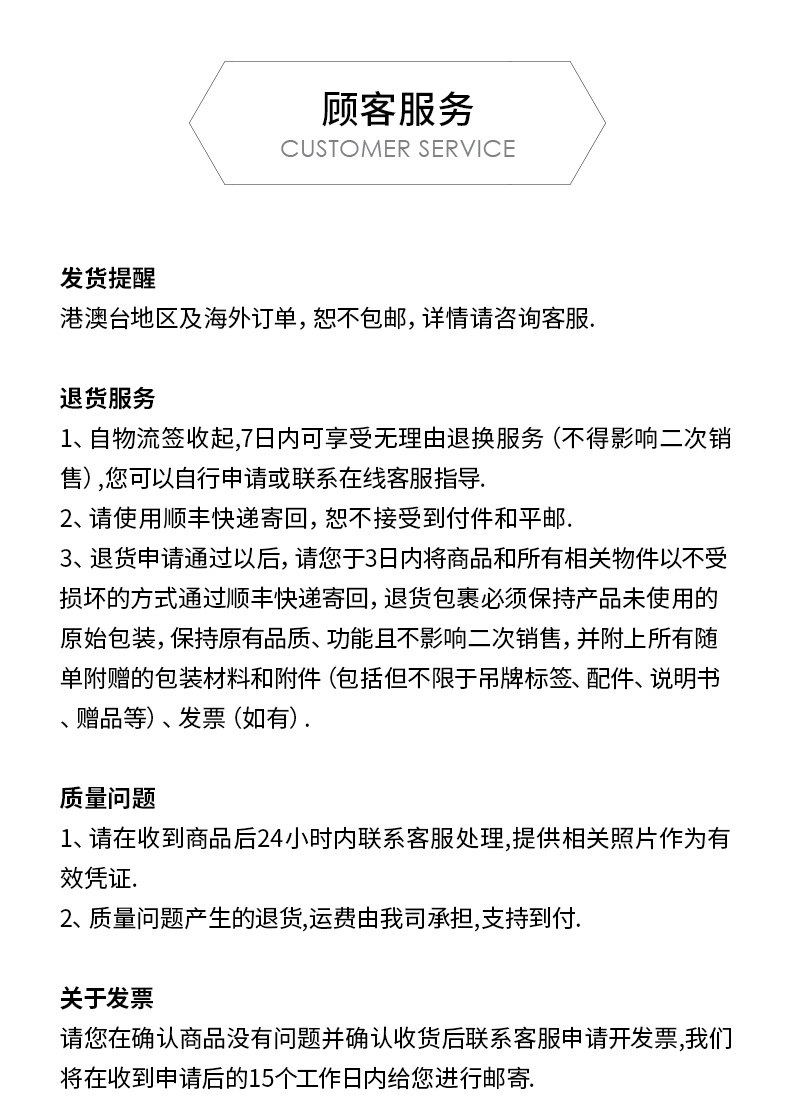 顾客服务
CUSTOMER SERVICE

发货提醒
港澳台地区及海外订单，恕不包邮，详情请咨询客服.

退货服务
1、自物流签收起,7日内可享受无理由退换服务（不得影响二次销售）,您可以自行申请或联系在线客服指导.
2、请使用顺丰快递寄回，恕不接受到付件和平邮.
3、退货申请通过以后，请您于3日内将商品和所有相关物件以不受损坏的方式通过顺丰快递寄回，退货包裹必须保持产品未使用的原始包装，保持原有品质、功能且不影响二次销售，并附上所有随单附赠的包装材料和附件（包括但不限于吊牌标签、配件、说明书、赠品等）、发票（如有）.

质量问题
1、请在收到商品后24小时内联系客服处理,提供相关照片作为有效凭证.
2、质量问题产生的退货,运费由我司承担,支持到付.

关于发票
请您在确认商品没有问题并确认收货后联系客服申请开发票,我们将在收到申请后的15个工作日内给您进行邮寄.